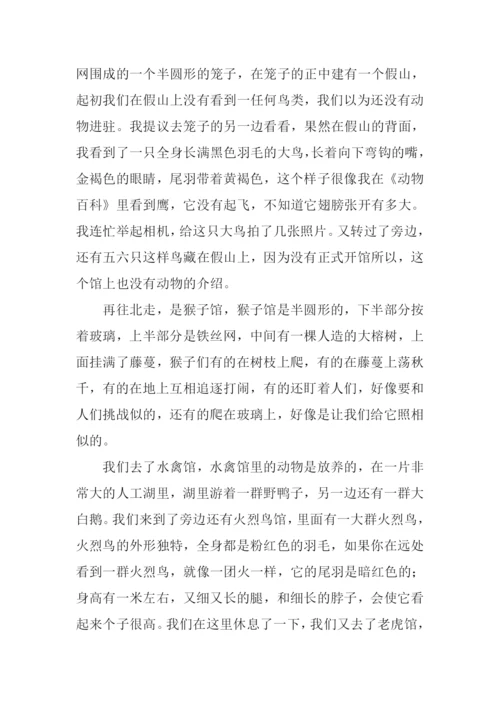 网围成的一个半圆形的笼子，在笼子的正中建有一个假山，起初我们在假山上没有看到一任何鸟类，我们以为还没有动物进驻。我提议去笼子的另一边看看，果然在假山的背面，我看到了一只全身长满黑色羽毛的大鸟，长着向下弯钩的嘴，金褐色的眼睛，尾羽带着黄褐色，这个样子很像我在《动物百科》里看到鹰，它没有起飞，不知道它翅膀张开有多大。我连忙举起相机，给这只大鸟拍了几张照片。又转过了旁边，还有五六只这样鸟藏在假山上，因为没有正式开馆所以，这个馆上也没有动物的介绍。

再往北走，是猴子馆，猴子馆是半圆形的，下半部分按着玻璃，上半部分是铁丝网，中间有一棵人造的大榕树，上面挂满了藤蔓，猴子们有的在树枝上爬，有的在藤蔓上荡秋千，有的在地上互相追逐打闹，有的还盯着人们，好像要和人们挑战似的，还有的爬在玻璃上，好像是让我们给它照相似的。

我们去了水禽馆，水禽馆里的动物是放养的，在一片非常大的人工湖里，湖里游着一群野鸭子，另一边还有一群大白鹅。我们来到了旁边还有火烈鸟馆，里面有一大群火烈鸟，火烈鸟的外形独特，全身都是粉红色的羽毛，如果你在远处看到一群火烈鸟，就像一团火一样，它的尾羽是暗红色的；身高有一米左右，又细又长的腿，和细长的脖子，会使它看起来个子很高。我们在这里休息了一下，我们又去了老虎馆，